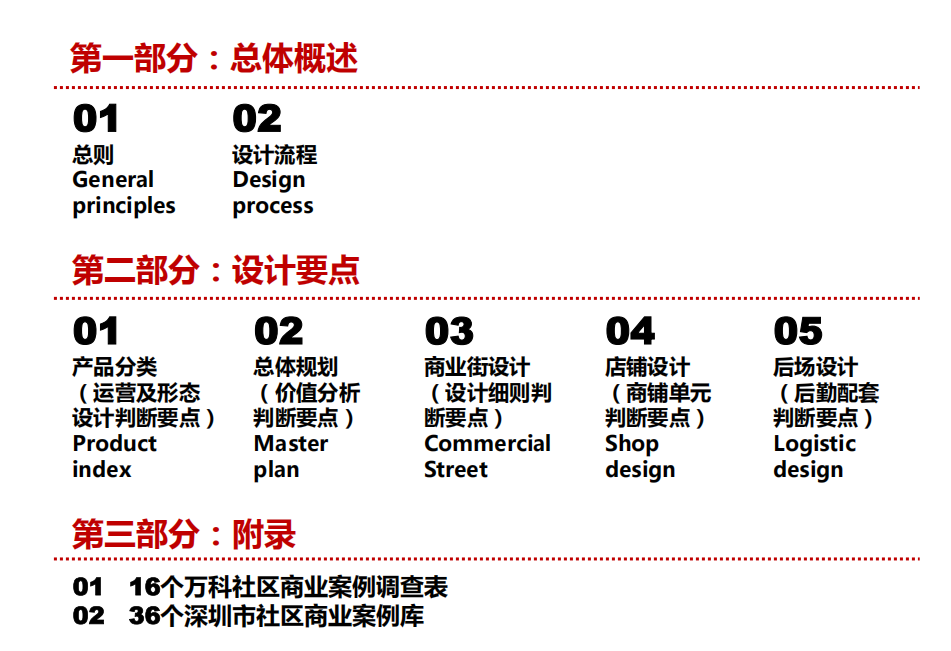 第一部分：总体概述

01
总则
General principles

02
设计流程
Design process

第二部分：设计要点

01
产品分类（运营及形态设计判断要点）
Product index

02
总体规划（价值分析判断要点）
Master plan

03
商业街设计（设计细则判断要点）
Commercial Street

04
店铺设计（商铺单元判断要点）
Shop design

05
后场设计（后勤配套判断要点）
Logistic design

第三部分：附录

01 16个万科社区商业案例调查表
02 36个深圳市社区商业案例库